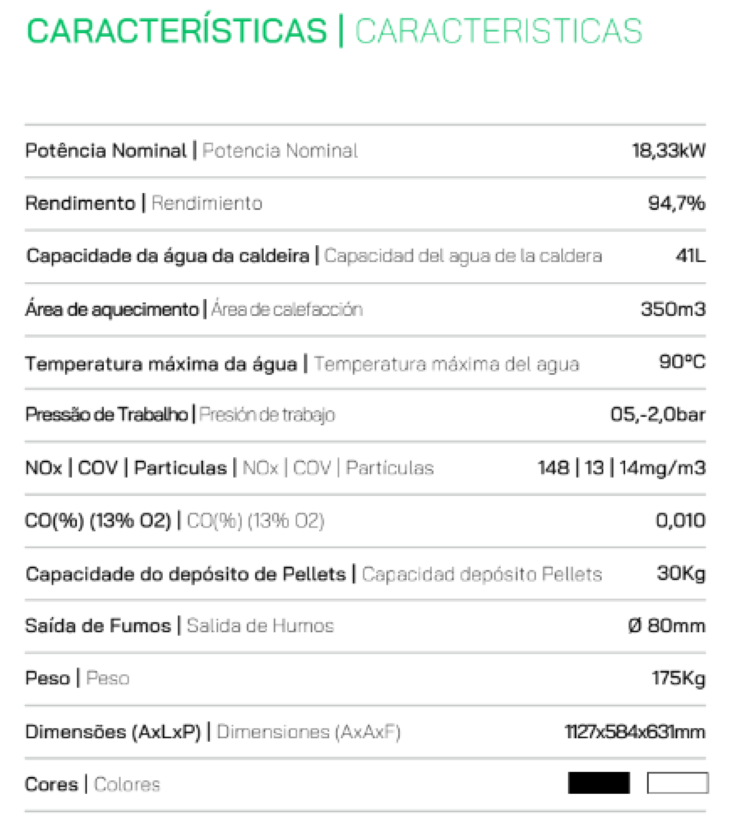 CARACTERÍSTICAS | CARACTERISTICAS

| | |
|---|---|
| Potência Nominal \| Potencia Nominal | 18,33kW |
| Rendimento \| Rendimiento | 94,7% |
| Capacidade da água da caldeira \| Capacidad del agua de la caldera | 41L |
| Área de aquecimento \| Área de calefacción | 350m3 |
| Temperatura máxima da água \| Temperatura máxima del agua | 90ºC |
| Pressão de Trabalho \| Presión de trabajo | 05,-2,0bar |
| NOx \| COV \| Particulas \| NOx \| COV \| Partículas | 148 \| 13 \| 14mg/m3 |
| CO(%) (13% O2) \| CO(%) (13% O2) | 0,010 |
| Capacidade do depósito de Pellets \| Capacidad depósito Pellets | 30Kg |
| Saída de Fumos \| Salida de Humos | Ø 80mm |
| Peso \| Peso | 175Kg |
| Dimensões (AxLxP) \| Dimensiones (AxAxF) | 1127x584x631mm |
| Cores \| Colores | |